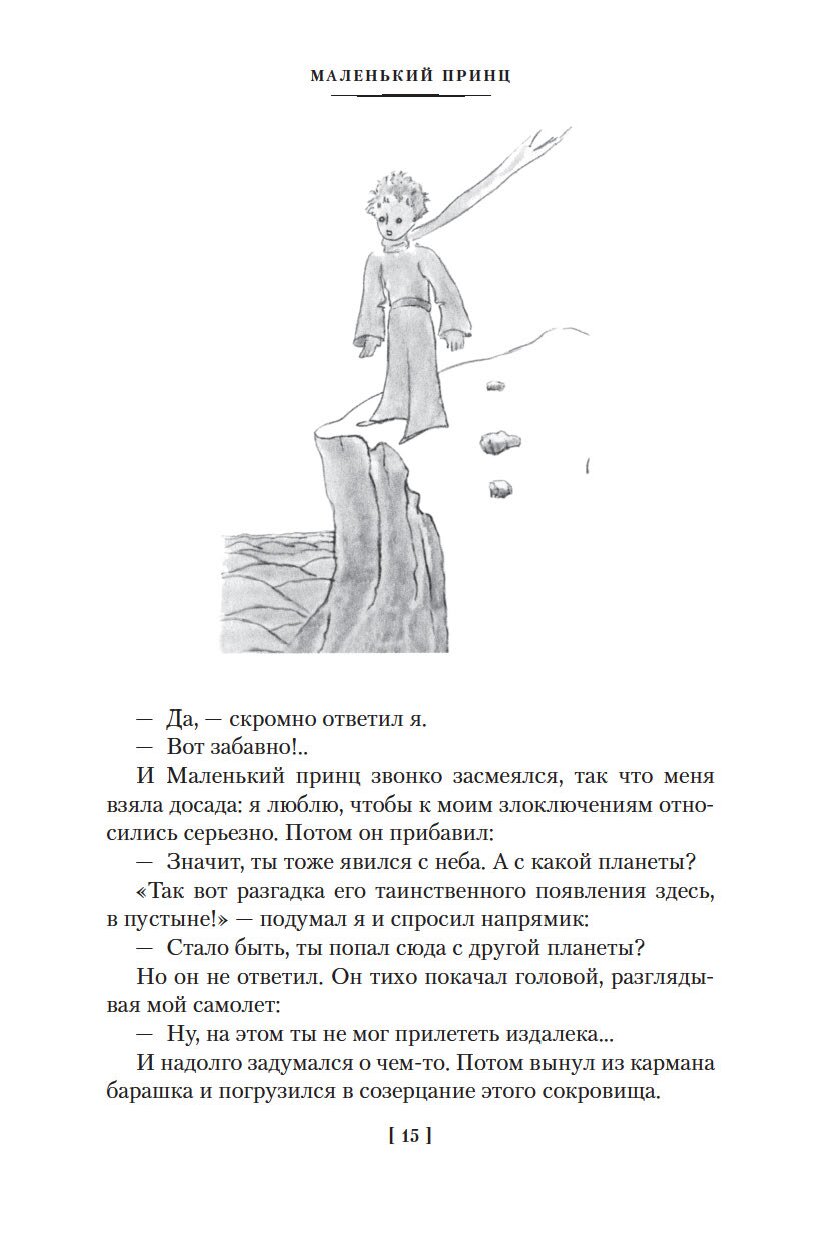 МАЛЕНЬКИЙ ПРИНЦ

— Да, — скромно ответил я.

— Вот забавно!..

И Маленький принц звонко засмеялся, так что меня взяла досада: я люблю, чтобы к моим злоключениям относились серьезно. Потом он прибавил:

— Значит, ты тоже явился с неба. А с какой планеты?

«Так вот разгадка его таинственного появления здесь, в пустыне!» — подумал я и спросил напрямик:

— Стало быть, ты попал сюда с другой планеты?

Но он не ответил. Он тихо покачал головой, разглядывая мой самолет:

— Ну, на этом ты не мог прилететь издалека...

И надолго задумался о чем-то. Потом вынул из кармана барашка и погрузился в созерцание этого сокровища.

[ 15 ]